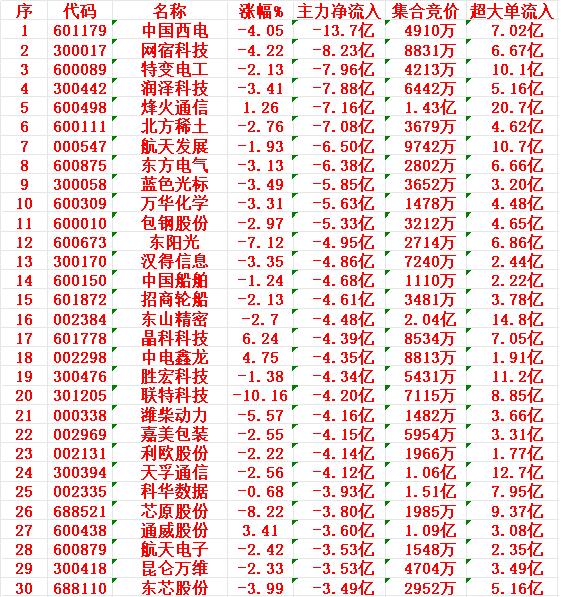 | 序 | 代码 | 名称 | 涨幅% | 主力净流入 | 集合竞价 | 超大单流入 |
|---|---|---|---|---|---|---|
| 1 | 601179 | 中国西电 | -4.05 | -13.7亿 | 4910万 | 7.02亿 |
| 2 | 300017 | 网宿科技 | -4.22 | -8.23亿 | 8831万 | 6.67亿 |
| 3 | 600089 | 特变电工 | -2.13 | -7.96亿 | 4213万 | 10.1亿 |
| 4 | 300442 | 润泽科技 | -3.41 | -7.88亿 | 6442万 | 5.16亿 |
| 5 | 600498 | 烽火通信 | 1.26 | -7.16亿 | 1.43亿 | 20.7亿 |
| 6 | 600111 | 北方稀土 | -2.76 | -7.08亿 | 3679万 | 4.62亿 |
| 7 | 000547 | 航天发展 | -1.93 | -6.50亿 | 9742万 | 10.7亿 |
| 8 | 600875 | 东方电气 | -3.13 | -6.38亿 | 2802万 | 6.66亿 |
| 9 | 300058 | 蓝色光标 | -3.49 | -5.85亿 | 3652万 | 3.20亿 |
| 10 | 600309 | 万华化学 | -3.31 | -5.63亿 | 1478万 | 4.48亿 |
| 11 | 600010 | 包钢股份 | -2.97 | -5.33亿 | 3212万 | 4.65亿 |
| 12 | 600673 | 东阳光 | -7.12 | -4.95亿 | 2714万 | 6.86亿 |
| 13 | 300170 | 汉得信息 | -3.35 | -4.86亿 | 7240万 | 2.44亿 |
| 14 | 600150 | 中国船舶 | -1.24 | -4.68亿 | 1110万 | 2.22亿 |
| 15 | 601872 | 招商轮船 | -2.13 | -4.61亿 | 3481万 | 3.78亿 |
| 16 | 002384 | 东山精密 | -2.7 | -4.48亿 | 2.04亿 | 14.8亿 |
| 17 | 601778 | 晶科科技 | 6.24 | -4.39亿 | 8534万 | 7.05亿 |
| 18 | 002298 | 中电鑫龙 | 4.75 | -4.35亿 | 8813万 | 1.91亿 |
| 19 | 300476 | 胜宏科技 | -1.38 | -4.34亿 | 5431万 | 11.2亿 |
| 20 | 301205 | 联特科技 | -10.16 | -4.20亿 | 7115万 | 8.85亿 |
| 21 | 000338 | 潍柴动力 | -5.57 | -4.16亿 | 1482万 | 3.66亿 |
| 22 | 002969 | 嘉美包装 | -2.55 | -4.15亿 | 5954万 | 3.31亿 |
| 23 | 002131 | 利欧股份 | -2.22 | -4.14亿 | 1966万 | 1.77亿 |
| 24 | 300394 | 天孚通信 | -2.56 | -4.12亿 | 1.06亿 | 12.7亿 |
| 25 | 002335 | 科华数据 | -0.68 | -3.93亿 | 1.51亿 | 7.95亿 |
| 26 | 688521 | 芯原股份 | -8.22 | -3.80亿 | 1985万 | 9.37亿 |
| 27 | 600438 | 通威股份 | 3.41 | -3.60亿 | 1.09亿 | 3.08亿 |
| 28 | 600879 | 航天电子 | -2.42 | -3.53亿 | 1548万 | 2.35亿 |
| 29 | 300418 | 昆仑万维 | -2.33 | -3.53亿 | 4704万 | 3.49亿 |
| 30 | 688110 | 东芯股份 | -3.99 | -3.49亿 | 2952万 | 5.16亿 |